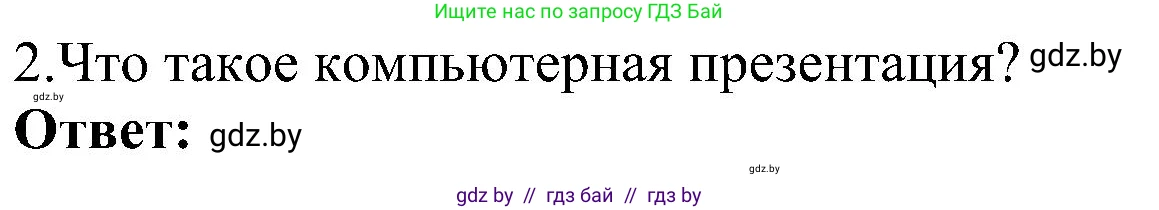 Ищите нас по запросу ГДЗ Бай

2.Что такое компьютерная презентация? gdz.by

gdz.by

Ответ: gdz.by

gdz.by

gdz by // гдз бай // гдз by